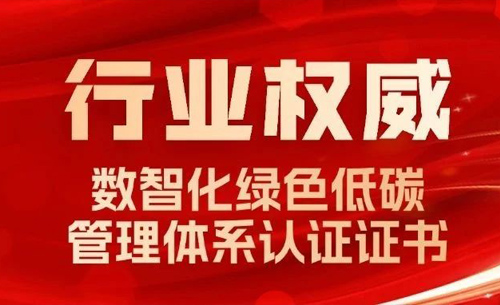 行业权威

数智化绿色低碳
管理体系认证证书